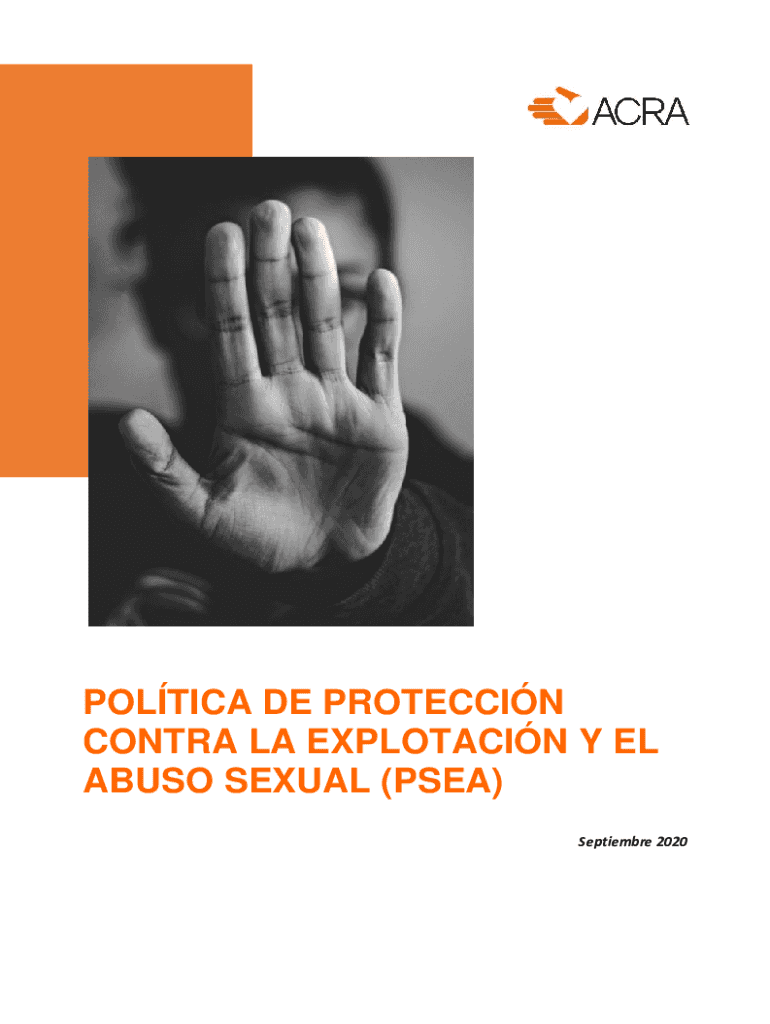 ACRA

POLÍTICA DE PROTECCIÓN CONTRA LA EXPLOTACIÓN Y EL ABUSO SEXUAL (PSEA)

Septiembre 2020